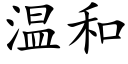 温和